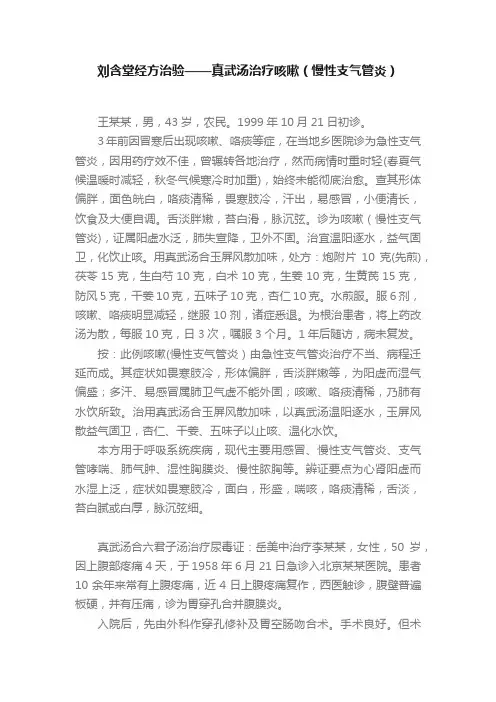 刘含堂经方治验——真武汤治疗咳嗽（慢性支气管炎）

王某某，男，43 岁，农民。1999 年 10 月 21 日初诊。

3 年前因冒寒后出现咳嗽、咯痰等症，在当地乡医院诊为急性支气管炎，因用药疗效不佳，曾辗转各地治疗，然而病情时重时轻(春夏气候温暖时减轻，秋冬气候寒冷时加重)，始终未能彻底治愈。查其形体偏胖，面色㿠白，咯痰清稀，畏寒肢冷，汗出，易感冒，小便清长，饮食及大便自调。舌淡胖嫩，苔白滑，脉沉弦。诊为咳嗽（慢性支气管炎），证属阳虚水泛，肺失宣降，卫外不固。治宜温阳逐水，益气固卫，化饮止咳。用真武汤合玉屏风散加味，处方：炮附片 10 克(先煎)，茯苓 15 克，生白芍 10 克，白术 10 克，生姜 10 克，生黄芪 15 克，防风 5 克，干姜 10 克，五味子 10 克，杏仁 10 克。水煎服。服 6 剂，咳嗽、咯痰明显减轻，继服 10 剂，诸症悉退。为根治患者，将上药改汤为散，每服 10 克，日 3 次，嘱服 3 个月。1 年后随访，病未复发。

按：此例咳嗽(慢性支气管炎）由急性支气管炎治疗不当、病程迁延而成。其症状如畏寒肢冷，形体偏胖，舌淡胖嫩等，为阳虚而湿气偏盛；多汗、易感冒属肺卫气虚不能外固；咳嗽、咯痰清稀，乃肺有水饮所致。治用真武汤合玉屏风散加味，以真武汤温阳逐水，玉屏风散益气固卫，杏仁、干姜、五味子以止咳、温化水饮。

本方用于呼吸系统疾病，现代主要用感冒、慢性支气管炎、支气管哮喘、肺气肿、湿性胸膜炎、慢性脓胸等。辨证要点为心肾阳虚而水湿上泛，症状如畏寒肢冷，面白，形盛，喘咳，咯痰清稀，舌淡，苔白腻或白厚，脉沉弦细。

真武汤合六君子汤治疗尿毒证：岳美中治疗李某某，女性，50 岁，因上腹部疼痛 4 天，于 1958 年 6 月 21 日急诊入北京某某医院。患者 10 余年来常有上腹疼痛，近 4 日上腹疼痛复作，西医触诊，腹壁普遍板硬，并有压痛，诊为胃穿孔合并腹膜炎。

入院后，先由外科作穿孔修补及胃空肠吻合术。手术良好。但术